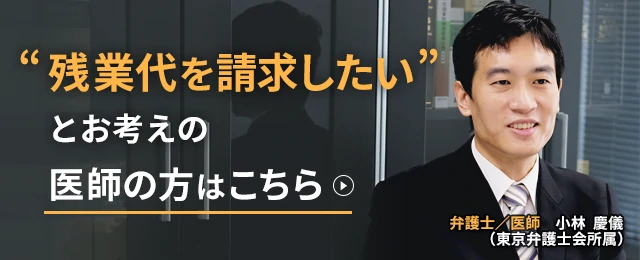 “残業代を請求したい”
とお考えの
医師の方はこちら

弁護士／医師　小林 慶儀
（東京弁護士会所属）